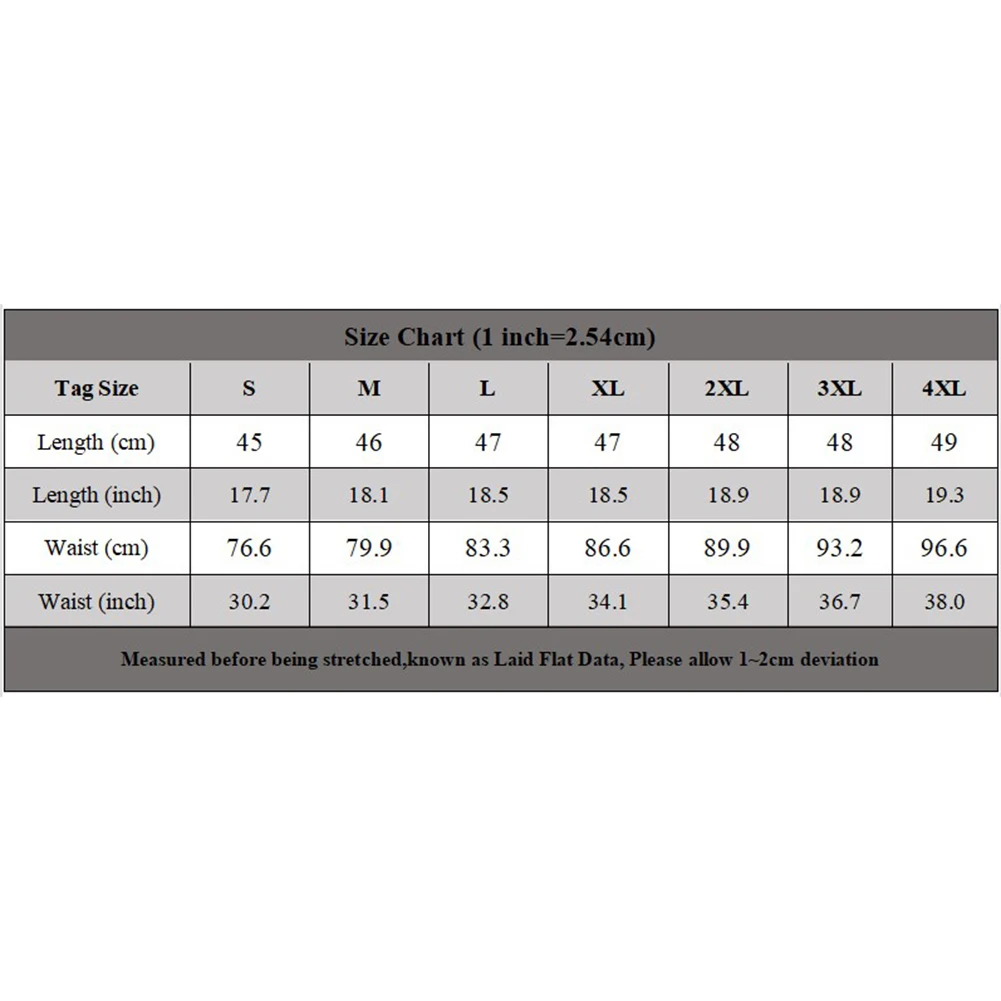 Size Chart (1 inch=2.54cm)

| Tag Size | S | M | L | XL | 2XL | 3XL | 4XL |
|---|---|---|---|---|---|---|---|
| Length (cm) | 45 | 46 | 47 | 47 | 48 | 48 | 49 |
| Length (inch) | 17.7 | 18.1 | 18.5 | 18.5 | 18.9 | 18.9 | 19.3 |
| Waist (cm) | 76.6 | 79.9 | 83.3 | 86.6 | 89.9 | 93.2 | 96.6 |
| Waist (inch) | 30.2 | 31.5 | 32.8 | 34.1 | 35.4 | 36.7 | 38.0 |

Measured before being stretched,known as Laid Flat Data, Please allow 1~2cm deviation